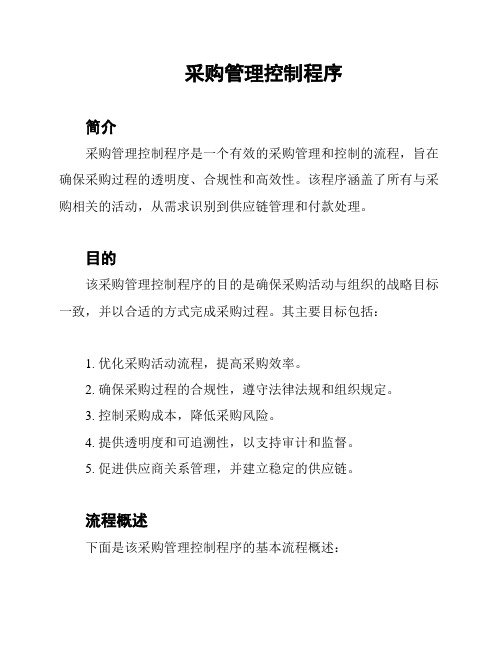 采购管理控制程序

简介

采购管理控制程序是一个有效的采购管理和控制的流程，旨在确保采购过程的透明度、合规性和高效性。该程序涵盖了所有与采购相关的活动，从需求识别到供应链管理和付款处理。

目的

该采购管理控制程序的目的是确保采购活动与组织的战略目标一致，并以合适的方式完成采购过程。其主要目标包括：

1. 优化采购活动流程，提高采购效率。
2. 确保采购过程的合规性，遵守法律法规和组织规定。
3. 控制采购成本，降低采购风险。
4. 提供透明度和可追溯性，以支持审计和监督。
5. 促进供应商关系管理，并建立稳定的供应链。

流程概述

下面是该采购管理控制程序的基本流程概述：